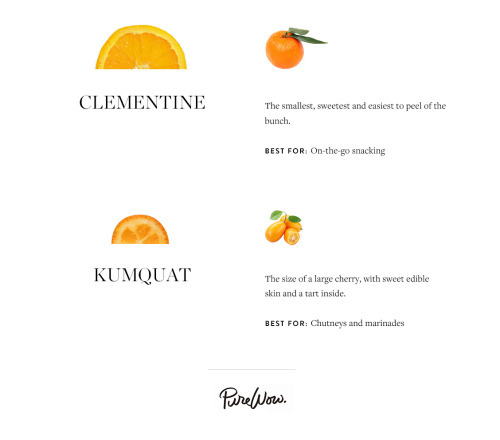 CLEMENTINE

The smallest, sweetest and easiest to peel of the bunch.

BEST FOR: On-the-go snacking

KUMQUAT

The size of a large cherry, with sweet edible skin and a tart inside.

BEST FOR: Chutneys and marinades

PureWow.